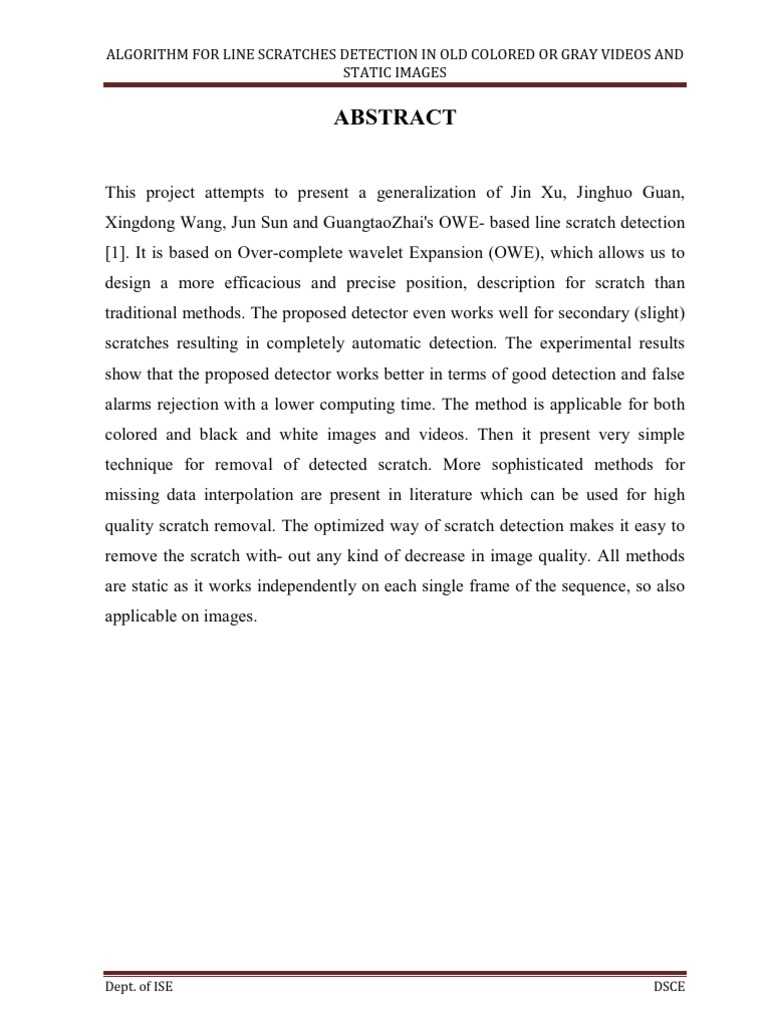 ALGORITHM FOR LINE SCRATCHES DETECTION IN OLD COLORED OR GRAY VIDEOS AND STATIC IMAGES

ABSTRACT

This project attempts to present a generalization of Jin Xu, Jinghuo Guan, Xingdong Wang, Jun Sun and GuangtaoZhai's OWE- based line scratch detection [1]. It is based on Over-complete wavelet Expansion (OWE), which allows us to design a more efficacious and precise position, description for scratch than traditional methods. The proposed detector even works well for secondary (slight) scratches resulting in completely automatic detection. The experimental results show that the proposed detector works better in terms of good detection and false alarms rejection with a lower computing time. The method is applicable for both colored and black and white images and videos. Then it present very simple technique for removal of detected scratch. More sophisticated methods for missing data interpolation are present in literature which can be used for high quality scratch removal. The optimized way of scratch detection makes it easy to remove the scratch with- out any kind of decrease in image quality. All methods are static as it works independently on each single frame of the sequence, so also applicable on images.

Dept. of ISE

DSCE